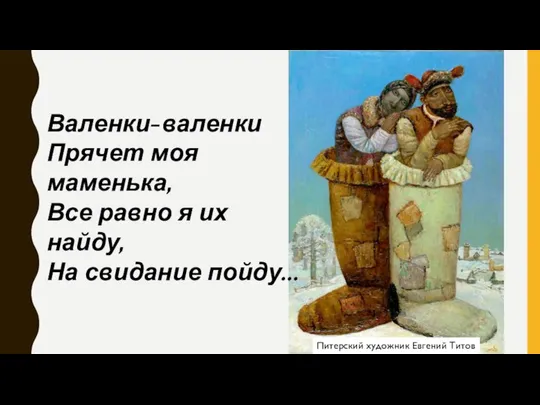 Валенки-валенки
Прячет моя
маменька,
Все равно я их
найду,
На свидание пойду...

Питерский художник Евгений Титов